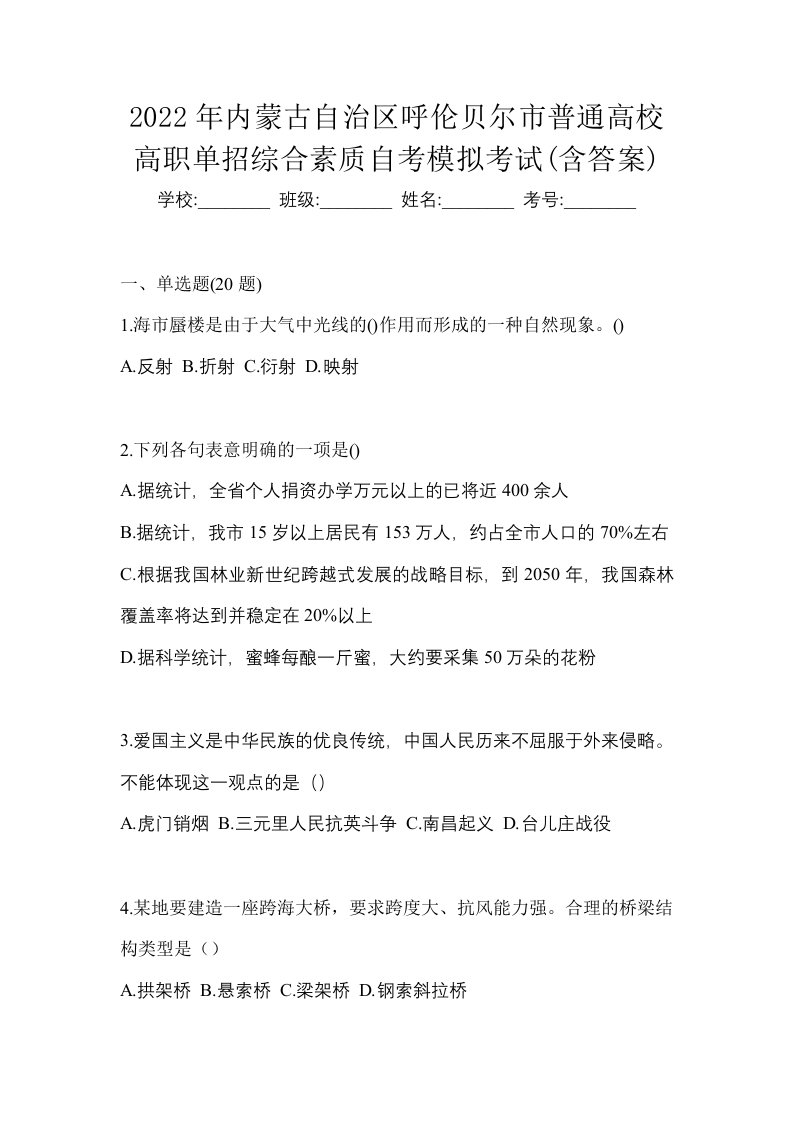 2022年内蒙古自治区呼伦贝尔市普通高校高职单招综合素质自考模拟考试(含答案)

学校:________ 班级:________ 姓名:________ 考号:________

一、单选题(20题)

1.海市蜃楼是由于大气中光线的()作用而形成的一种自然现象。()

A.反射 B.折射 C.衍射 D.映射

2.下列各句表意明确的一项是()

A.据统计，全省个人捐资办学万元以上的已将近400余人

B.据统计，我市15岁以上居民有153万人，约占全市人口的70%左右

C.根据我国林业新世纪跨越式发展的战略目标，到2050年，我国森林覆盖率将达到并稳定在20%以上

D.据科学统计，蜜蜂每酿一斤蜜，大约要采集50万朵的花粉

3.爱国主义是中华民族的优良传统，中国人民历来不屈服于外来侵略。不能体现这一观点的是（）

A.虎门销烟 B.三元里人民抗英斗争 C.南昌起义 D.台儿庄战役

4.某地要建造一座跨海大桥，要求跨度大、抗风能力强。合理的桥梁结构类型是（）

A.拱架桥 B.悬索桥 C.梁架桥 D.钢索斜拉桥